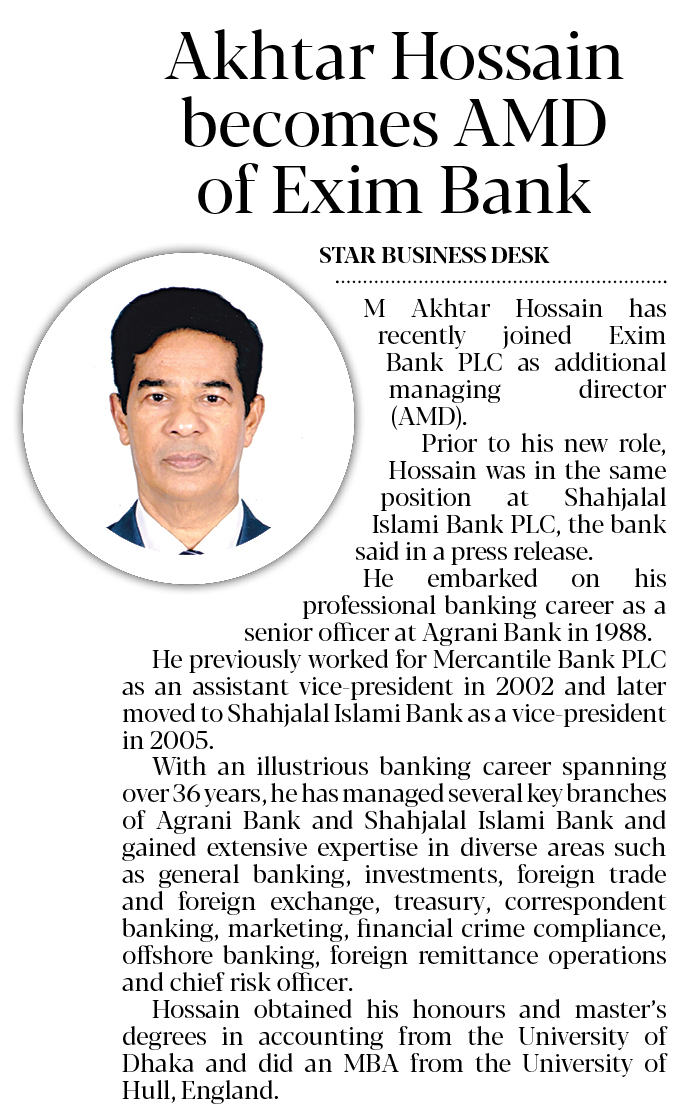 Akhtar Hossain becomes AMD of Exim Bank

STAR BUSINESS DESK

M Akhtar Hossain has recently joined Exim Bank PLC as additional managing director (AMD).

Prior to his new role, Hossain was in the same position at Shahjalal Islami Bank PLC, the bank said in a press release.

He embarked on his professional banking career as a senior officer at Agrani Bank in 1988.

He previously worked for Mercantile Bank PLC as an assistant vice-president in 2002 and later moved to Shahjalal Islami Bank as a vice-president in 2005.

With an illustrious banking career spanning over 36 years, he has managed several key branches of Agrani Bank and Shahjalal Islami Bank and gained extensive expertise in diverse areas such as general banking, investments, foreign trade and foreign exchange, treasury, correspondent banking, marketing, financial crime compliance, offshore banking, foreign remittance operations and chief risk officer.

Hossain obtained his honours and master's degrees in accounting from the University of Dhaka and did an MBA from the University of Hull, England.